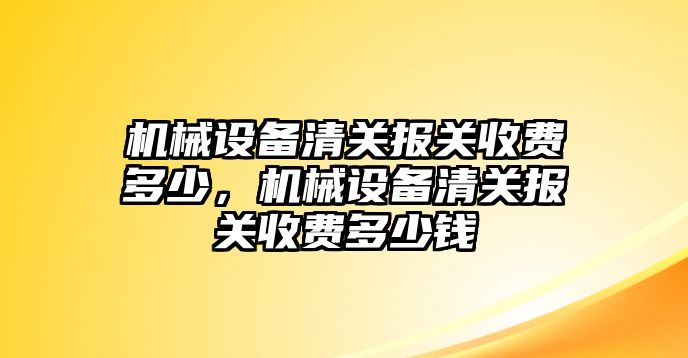 机械设备清关报关收费多少，机械设备清关报关收费多少钱